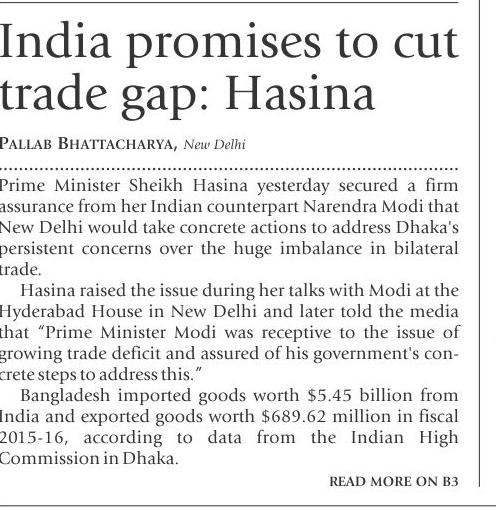 India promises to cut trade gap: Hasina

PALLAB BHATTACHARYA, New Delhi

Prime Minister Sheikh Hasina yesterday secured a firm assurance from her Indian counterpart Narendra Modi that New Delhi would take concrete actions to address Dhaka's persistent concerns over the huge imbalance in bilateral trade.

Hasina raised the issue during her talks with Modi at the Hyderabad House in New Delhi and later told the media that "Prime Minister Modi was receptive to the issue of growing trade deficit and assured of his government's concrete steps to address this."

Bangladesh imported goods worth $5.45 billion from India and exported goods worth $689.62 million in fiscal 2015-16, according to data from the Indian High Commission in Dhaka.

READ MORE ON B3